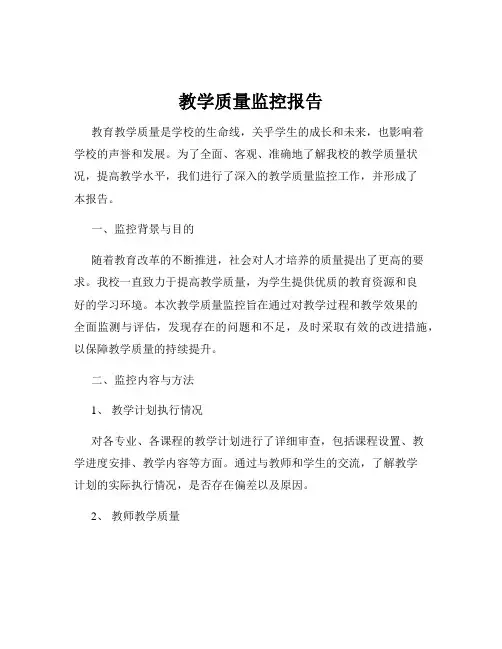 教学质量监控报告

教育教学质量是学校的生命线，关乎学生的成长和未来，也影响着学校的声誉和发展。为了全面、客观、准确地了解我校的教学质量状况，提高教学水平，我们进行了深入的教学质量监控工作，并形成了本报告。

一、监控背景与目的

随着教育改革的不断推进，社会对人才培养的质量提出了更高的要求。我校一直致力于提高教学质量，为学生提供优质的教育资源和良好的学习环境。本次教学质量监控旨在通过对教学过程和教学效果的全面监测与评估，发现存在的问题和不足，及时采取有效的改进措施，以保障教学质量的持续提升。

二、监控内容与方法

1、 教学计划执行情况

对各专业、各课程的教学计划进行了详细审查，包括课程设置、教学进度安排、教学内容等方面。通过与教师和学生的交流，了解教学计划的实际执行情况，是否存在偏差以及原因。

2、 教师教学质量